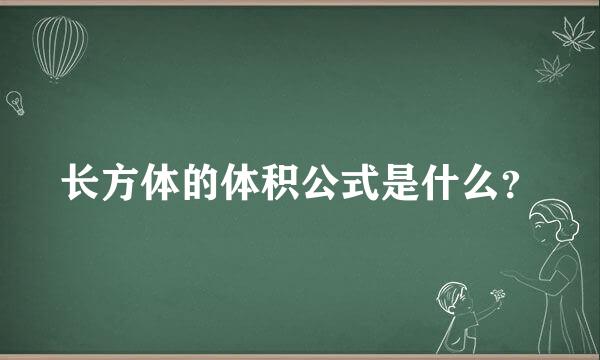 长方体的体积公式是什么?